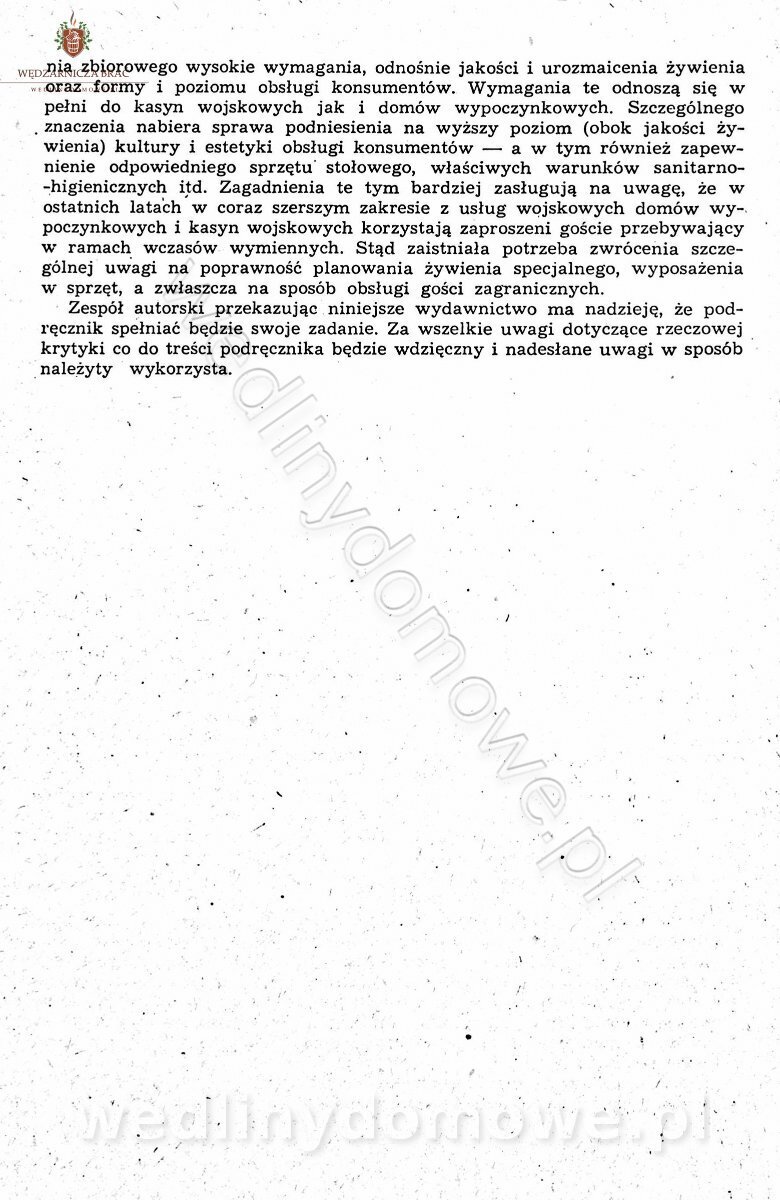 WĘDZARNICZA BRAĆ

nia zbiorowego wysokie wymagania, odnośnie jakości i urozmaicenia żywienia oraz formy i poziomu obsługi konsumentów. Wymagania te odnoszą się w pełni do kasyn wojskowych jak i domów wypoczynkowych. Szczególnego znaczenia nabiera sprawa podniesienia na wyższy poziom (obok jakości żywienia) kultury i estetyki obsługi konsumentów — a w tym również zapewnienie odpowiedniego sprzętu stołowego, właściwych warunków sanitarno-higienicznych itd. Zagadnienia te tym bardziej zasługują na uwagę, że w ostatnich latach w coraz szerszym zakresie z usług wojskowych domów wypoczynkowych i kasyn wojskowych korzystają zaproszeni goście przebywający w ramach wczasów wymiennych. Stąd zaistniała potrzeba zwrócenia szczególnej uwagi na poprawność planowania żywienia specjalnego, wyposażenia w sprzęt, a zwłaszcza na sposób obsługi gości zagranicznych.

Zespół autorski przekazując niniejsze wydawnictwo ma nadzieję, że podręcznik spełniać będzie swoje zadanie. Za wszelkie uwagi dotyczące rzeczowej krytyki co do treści podręcznika będzie wdzięczny i nadesłane uwagi w sposób należyty wykorzysta.

wedlinydomowe.pl

wedlinydomowe.pl